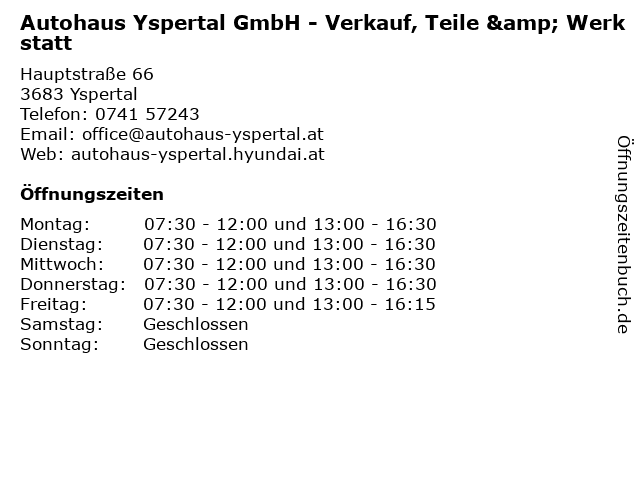 Autohaus Yspertal GmbH - Verkauf, Teile &amp; Werkstatt

Hauptstraße 66
3683 Yspertal
Telefon: 0741 57243
Email: office@autohaus-yspertal.at
Web: autohaus-yspertal.hyundai.at

Öffnungszeiten

Montag: 07:30 - 12:00 und 13:00 - 16:30
Dienstag: 07:30 - 12:00 und 13:00 - 16:30
Mittwoch: 07:30 - 12:00 und 13:00 - 16:30
Donnerstag: 07:30 - 12:00 und 13:00 - 16:30
Freitag: 07:30 - 12:00 und 13:00 - 16:15
Samstag: Geschlossen
Sonntag: Geschlossen

Öffnungszeitenbuch.de